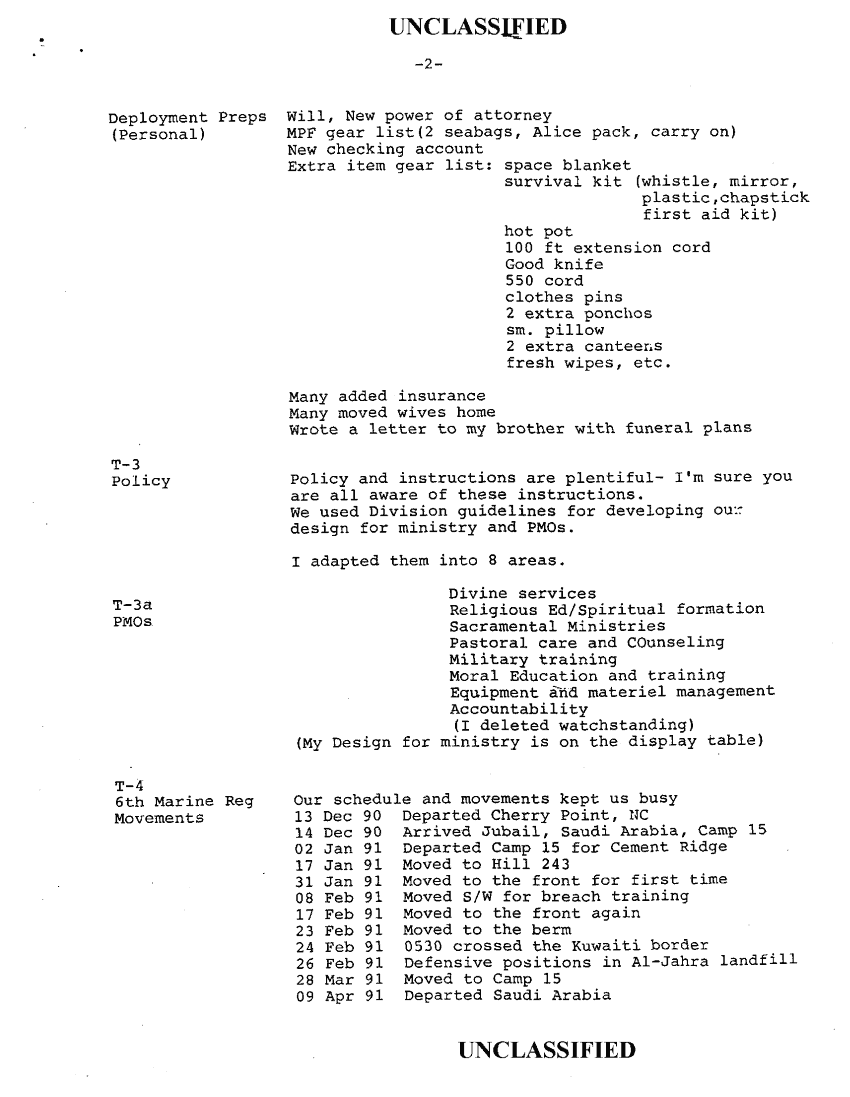 UNCLASSIFIED

-2-

Deployment Preps (Personal)

Will, New power of attorney
MPF gear list(2 seabags, Alice pack, carry on)
New checking account
Extra item gear list: space blanket
survival kit (whistle, mirror, plastic,chapstick first aid kit)
hot pot
100 ft extension cord
Good knife
550 cord
clothes pins
2 extra ponchos
sm. pillow
2 extra canteens
fresh wipes, etc.

Many added insurance
Many moved wives home
Wrote a letter to my brother with funeral plans

T-3
Policy

Policy and instructions are plentiful- I'm sure you are all aware of these instructions.
We used Division guidelines for developing our design for ministry and PMOs.

I adapted them into 8 areas.

T-3a
PMOs

Divine services
Religious Ed/Spiritual formation
Sacramental Ministries
Pastoral care and COunseling
Military training
Moral Education and training
Equipment and materiel management
Accountability
(I deleted watchstanding)
(My Design for ministry is on the display table)

T-4
6th Marine Reg
Movements

Our schedule and movements kept us busy
13 Dec 90 Departed Cherry Point, NC
14 Dec 90 Arrived Jubail, Saudi Arabia, Camp 15
02 Jan 91 Departed Camp 15 for Cement Ridge
17 Jan 91 Moved to Hill 243
31 Jan 91 Moved to the front for first time
08 Feb 91 Moved S/W for breach training
17 Feb 91 Moved to the front again
23 Feb 91 Moved to the berm
24 Feb 91 0530 crossed the Kuwaiti border
26 Feb 91 Defensive positions in Al-Jahra landfill
28 Mar 91 Moved to Camp 15
09 Apr 91 Departed Saudi Arabia

UNCLASSIFIED